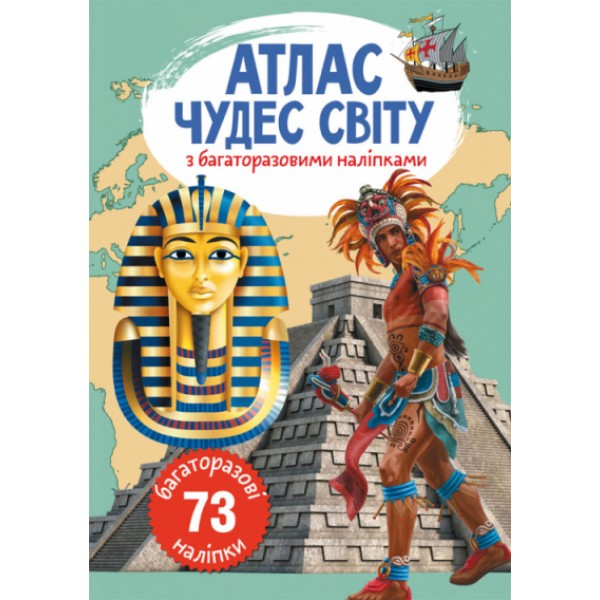 АТЛАС
ЧУДЕС СВІТУ
з багаторазовими наліпками

багаторазові
73
наліпки